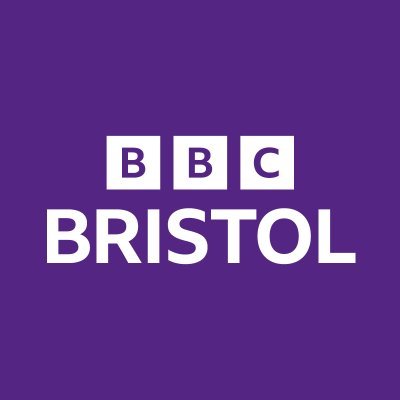 BBC
BRISTOL